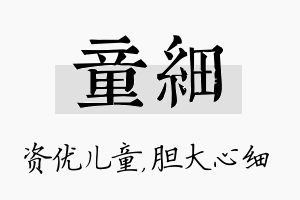 童細

资优儿童,胆大心细